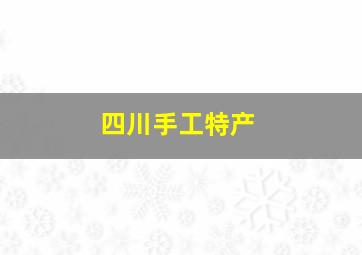 四川手工特产